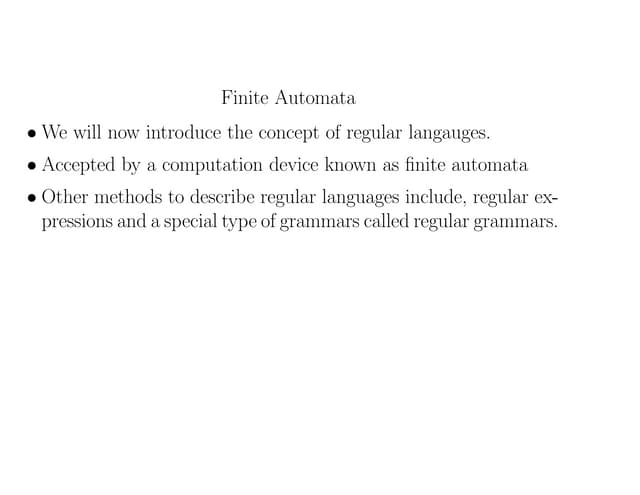 Finite Automata

• We will now introduce the concept of regular langauges.
• Accepted by a computation device known as finite automata
• Other methods to describe regular languages include, regular expressions and a special type of grammars called regular grammars.